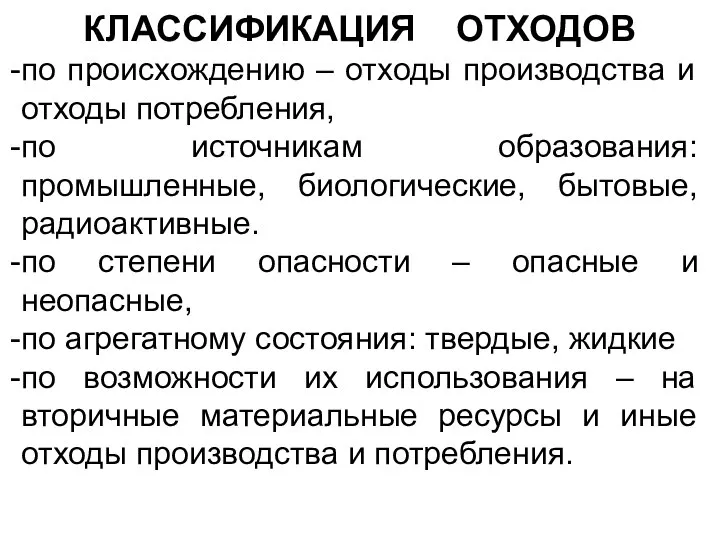 КЛАССИФИКАЦИЯ ОТХОДОВ

-по происхождению – отходы производства и отходы потребления,

-по источникам образования: промышленные, биологические, бытовые, радиоактивные.

-по степени опасности – опасные и неопасные,

-по агрегатному состояния: твердые, жидкие

-по возможности их использования – на вторичные материальные ресурсы и иные отходы производства и потребления.